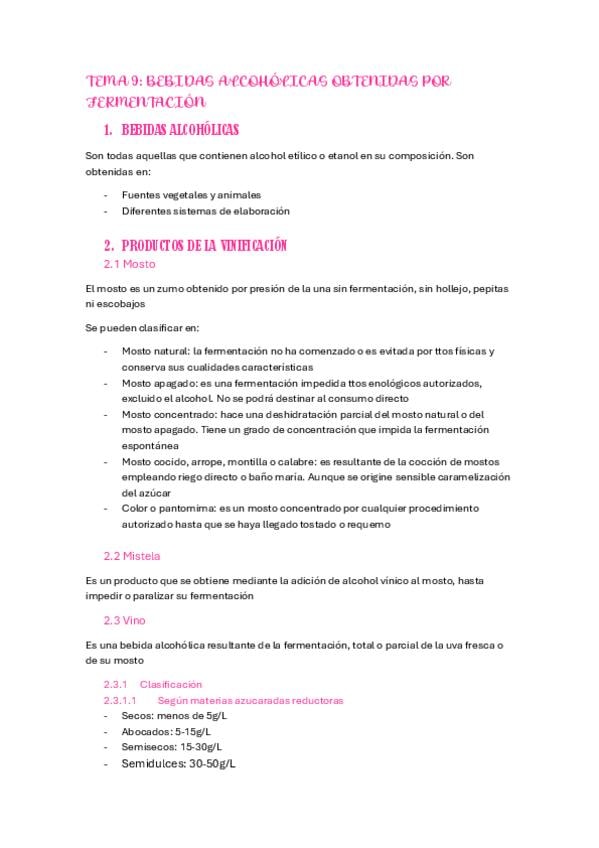 TEMA 9: BEBIDAS ALCOHÓLICAS OBTENIDAS POR FERMENTACIÓN

1. BEBIDAS ALCOHÓLICAS

Son todas aquellas que contienen alcohol etílico o etanol en su composición. Son obtenidas en:

- Fuentes vegetales y animales
- Diferentes sistemas de elaboración

2. PRODUCTOS DE LA VINIFICACIÓN

2.1 Mosto

El mosto es un zumo obtenido por presión de la una sin fermentación, sin hollejo, pepitas ni escobajos

Se pueden clasificar en:

- Mosto natural: la fermentación no ha comenzado o es evitada por ttos físicas y conserva sus cualidades características
- Mosto apagado: es una fermentación impedida ttos enológicos autorizados, excluido el alcohol. No se podrá destinar al consumo directo
- Mosto concentrado: hace una deshidratación parcial del mosto natural o del mosto apagado. Tiene un grado de concentración que impida la fermentación espontánea
- Mosto cocido, arrope, montilla o calabre: es resultante de la cocción de mostos empleando riego directo o baño maria. Aunque se origine sensible caramelización del azúcar
- Color o pantomima: es un mosto concentrado por cualquier procedimiento autorizado hasta que se haya llegado tostado o requemo

2.2 Mistela

Es un producto que se obtiene mediante la adición de alcohol vínico al mosto, hasta impedir o paralizar su fermentación

2.3 Vino

Es una bebida alcohólica resultante de la fermentación, total o parcial de la uva fresca o de su mosto

2.3.1 Clasificación

2.3.1.1 Según materias azucaradas reductoras

- Secos: menos de 5g/L
- Abocados: 5-15g/L
- Semisecos: 15-30g/L
- Semidulces: 30-50g/L